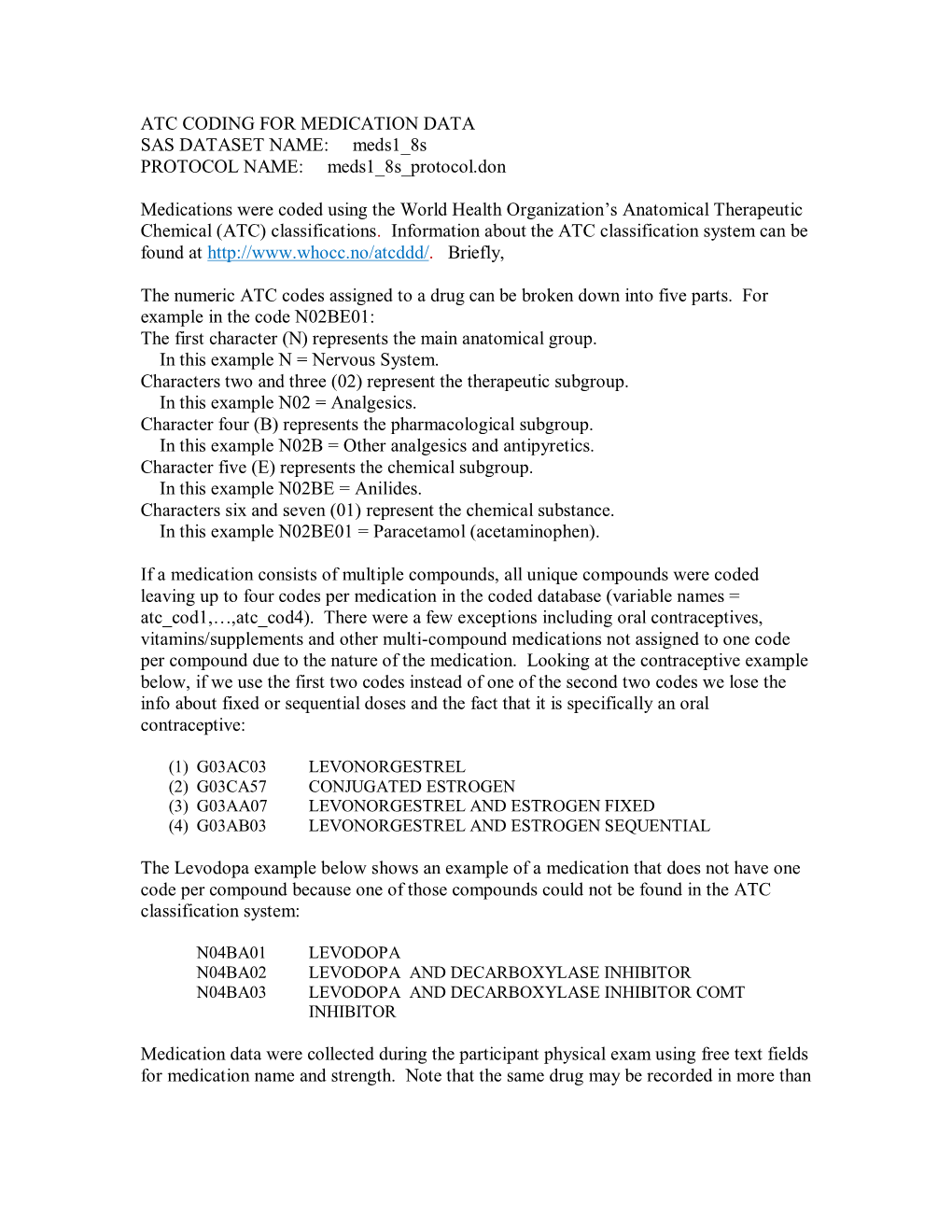 ATC CODING FOR MEDICATION DATA
SAS DATASET NAME: meds1_8s
PROTOCOL NAME: meds1_8s_protocol.don

Medications were coded using the World Health Organization's Anatomical Therapeutic Chemical (ATC) classifications. Information about the ATC classification system can be found at http://www.whocc.no/atcddd/. Briefly,

The numeric ATC codes assigned to a drug can be broken down into five parts. For example in the code N02BE01:
The first character (N) represents the main anatomical group.
In this example N = Nervous System.
Characters two and three (02) represent the therapeutic subgroup.
In this example N02 = Analgesics.
Character four (B) represents the pharmacological subgroup.
In this example N02B = Other analgesics and antipyretics.
Character five (E) represents the chemical subgroup.
In this example N02BE = Anilides.
Characters six and seven (01) represent the chemical substance.
In this example N02BE01 = Paracetamol (acetaminophen).

If a medication consists of multiple compounds, all unique compounds were coded leaving up to four codes per medication in the coded database (variable names = atc_cod1,…,atc_cod4). There were a few exceptions including oral contraceptives, vitamins/supplements and other multi-compound medications not assigned to one code per compound due to the nature of the medication. Looking at the contraceptive example below, if we use the first two codes instead of one of the second two codes we lose the info about fixed or sequential doses and the fact that it is specifically an oral contraceptive:

(1) G03AC03 LEVONORGESTREL
(2) G03CA57 CONJUGATED ESTROGEN
(3) G03AA07 LEVONORGESTREL AND ESTROGEN FIXED
(4) G03AB03 LEVONORGESTREL AND ESTROGEN SEQUENTIAL

The Levodopa example below shows an example of a medication that does not have one code per compound because one of those compounds could not be found in the ATC classification system:

N04BA01 LEVODOPA
N04BA02 LEVODOPA AND DECARBOXYLASE INHIBITOR
N04BA03 LEVODOPA AND DECARBOXYLASE INHIBITOR COMT INHIBITOR

Medication data were collected during the participant physical exam using free text fields for medication name and strength. Note that the same drug may be recorded in more than